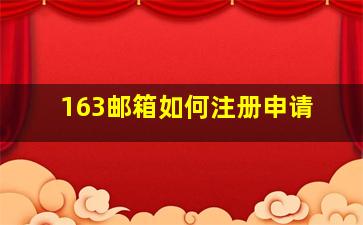 163邮箱如何注册申请